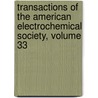 transactions of the american electrochemical society, volume 33